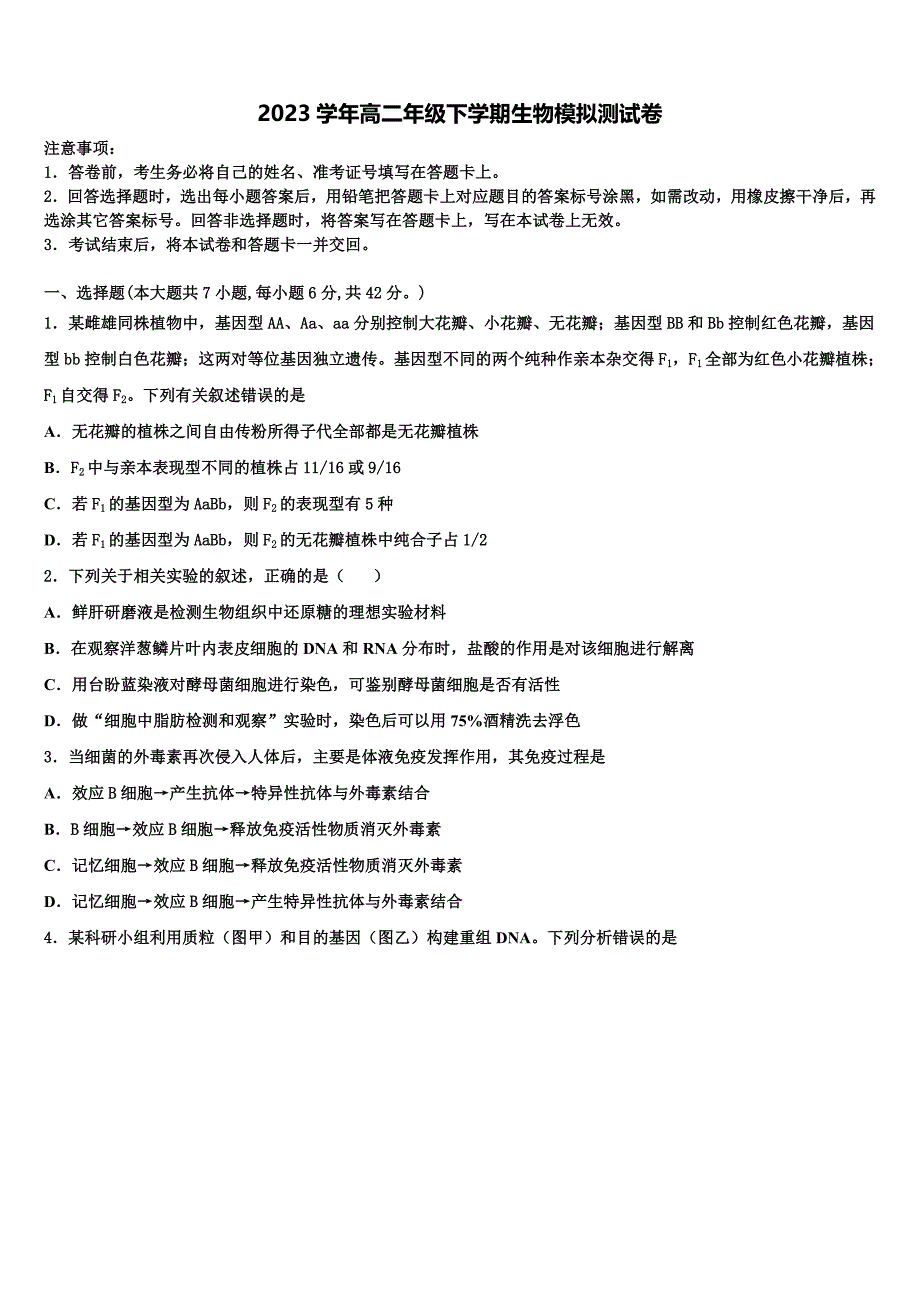 2023 学年高二年级下学期生物模拟测试卷

注意事项：
1．答卷前，考生务必将自己的姓名、准考证号填写在答题卡上。
2．回答选择题时，选出每小题答案后，用铅笔把答题卡上对应题目的答案标号涂黑，如需改动，用橡皮擦干净后，再选涂其它答案标号。回答非选择题时，将答案写在答题卡上，写在本试卷上无效。
3．考试结束后，将本试卷和答题卡一并交回。

一、选择题(本大题共 7 小题,每小题 6 分,共 42 分。)

1．某雌雄同株植物中，基因型 AA、Aa、aa 分别控制大花瓣、小花瓣、无花瓣；基因型 BB 和 Bb 控制红色花瓣，基因型 bb 控制白色花瓣；这两对等位基因独立遗传。基因型不同的两个纯种作亲本杂交得 $F_1$，$F_1$ 全部为红色小花瓣植株；$F_1$ 自交得 $F_2$。下列有关叙述错误的是

A．无花瓣的植株之间自由传粉所得子代全部都是无花瓣植株

B．$F_2$ 中与亲本表现型不同的植株占 11/16 或 9/16

C．若 $F_1$ 的基因型为 AaBb，则 $F_2$ 的表现型有 5 种

D．若 $F_1$ 的基因型为 AaBb，则 $F_2$ 的无花瓣植株中纯合子占 1/2

2．下列关于相关实验的叙述，正确的是（　　）

A．鲜肝研磨液是检测生物组织中还原糖的理想实验材料

B．在观察洋葱鳞片叶内表皮细胞的 DNA 和 RNA 分布时，盐酸的作用是对该细胞进行解离

C．用台盼蓝染液对酵母菌细胞进行染色，可鉴别酵母菌细胞是否有活性

D．做“细胞中脂肪检测和观察”实验时，染色后可以用 75%酒精洗去浮色

3．当细菌的外毒素再次侵入人体后，主要是体液免疫发挥作用，其免疫过程是

A．效应 B 细胞→产生抗体→特异性抗体与外毒素结合

B．B 细胞→效应 B 细胞→释放免疫活性物质消灭外毒素

C．记忆细胞→效应 B 细胞→释放免疫活性物质消灭外毒素

D．记忆细胞→效应 B 细胞→产生特异性抗体与外毒素结合

4．某科研小组利用质粒（图甲）和目的基因（图乙）构建重组 DNA。下列分析错误的是